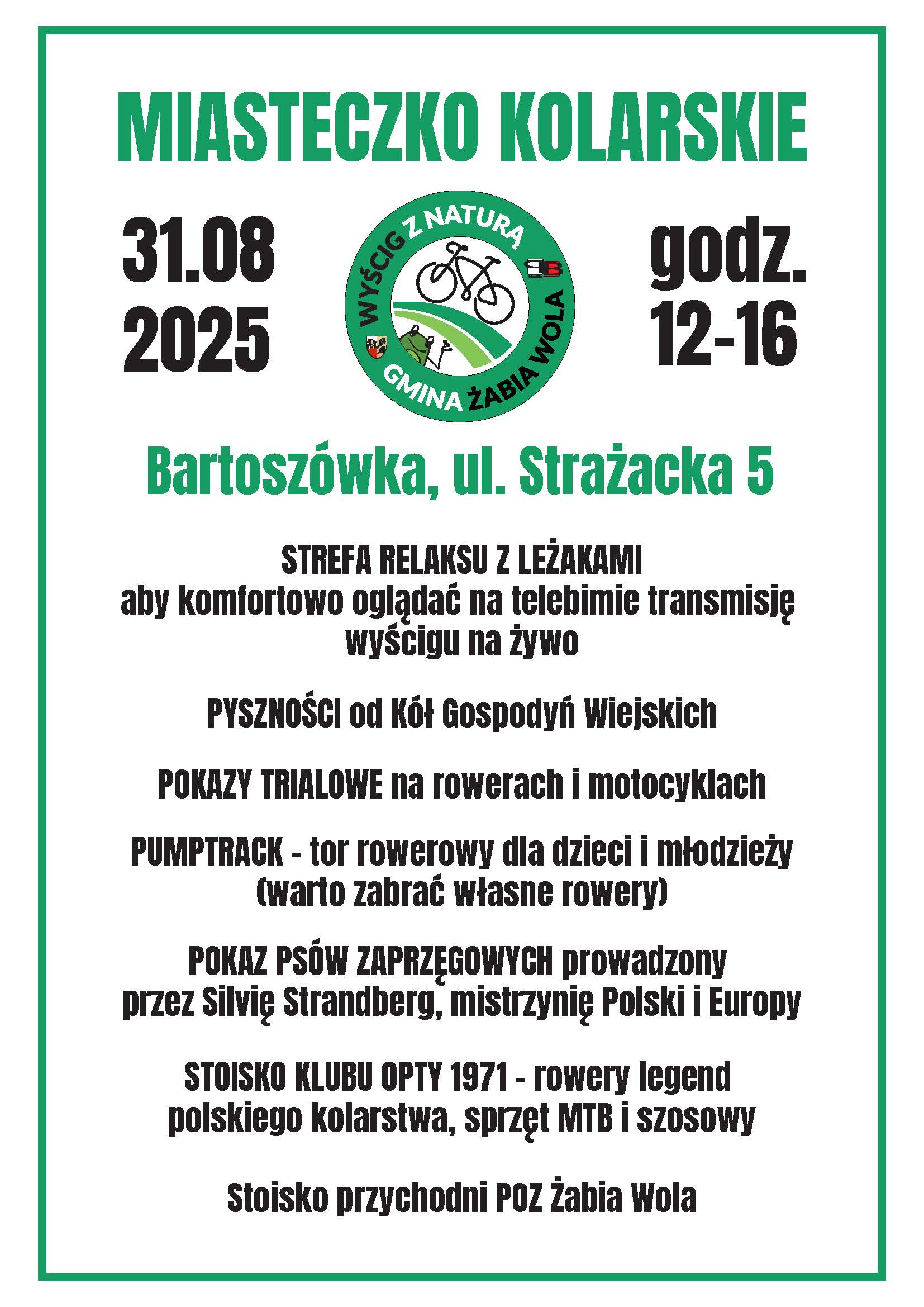 MIASTECZKO KOLARSKIE

31.08
2025

WYŚCIG Z NATURĄ
GMINA ŻABIA WOLA

godz.
12-16

Bartoszówka, ul. Strażacka 5

STREFA RELAKSU Z LEŻAKAMI
aby komfortowo oglądać na telebimie transmisję wyścigu na żywo

PYSZNOŚCI od Kół Gospodyń Wiejskich

POKAZY TRIALOWE na rowerach i motocyklach

PUMPTRACK - tor rowerowy dla dzieci i młodzieży (warto zabrać własne rowery)

POKAZ PSÓW ZAPRZĘGOWYCH prowadzony przez Silvię Strandberg, mistrzynię Polski i Europy

STOISKO KLUBU OPTY 1971 - rowery legend polskiego kolarstwa, sprzęt MTB i szosowy

Stoisko przychodni POZ Żabia Wola